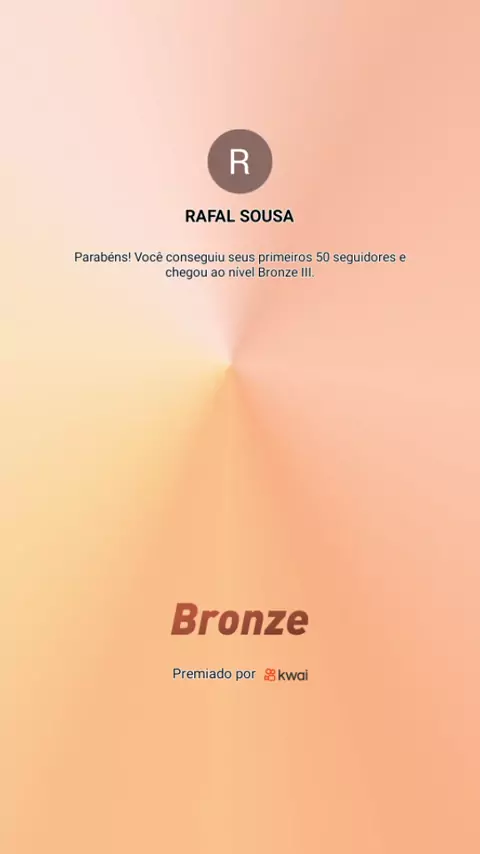 R

RAFAL SOUSA

Parabéns! Você conseguiu seus primeiros 50 seguidores e chegou ao nível Bronze III.

Bronze

Premiado por kwai